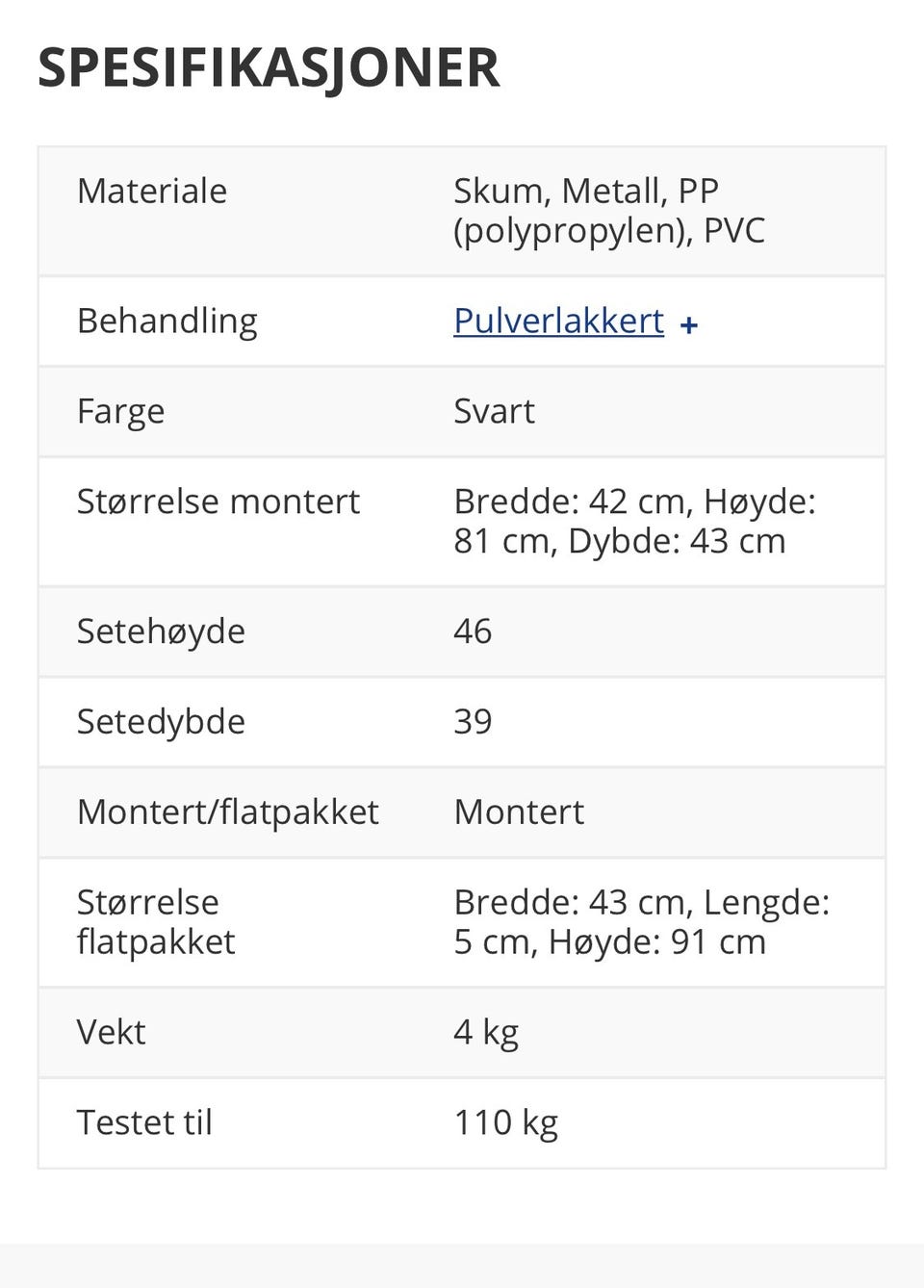 SPESIFIKASJONER

| | |
|---|---|
| Materiale | Skum, Metall, PP (polypropylen), PVC |
| Behandling | Pulverlakkert + |
| Farge | Svart |
| Størrelse montert | Bredde: 42 cm, Høyde: 81 cm, Dybde: 43 cm |
| Setehøyde | 46 |
| Setedybde | 39 |
| Montert/flatpakket | Montert |
| Størrelse flatpakket | Bredde: 43 cm, Lengde: 5 cm, Høyde: 91 cm |
| Vekt | 4 kg |
| Testet til | 110 kg |